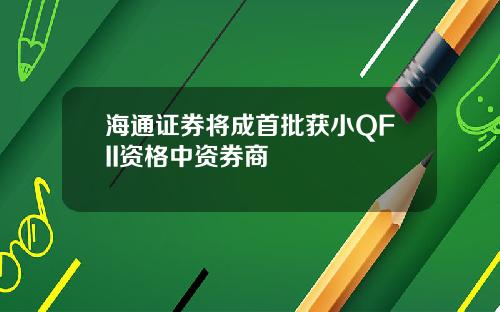 海通证券将成首批获小QFII资格中资券商